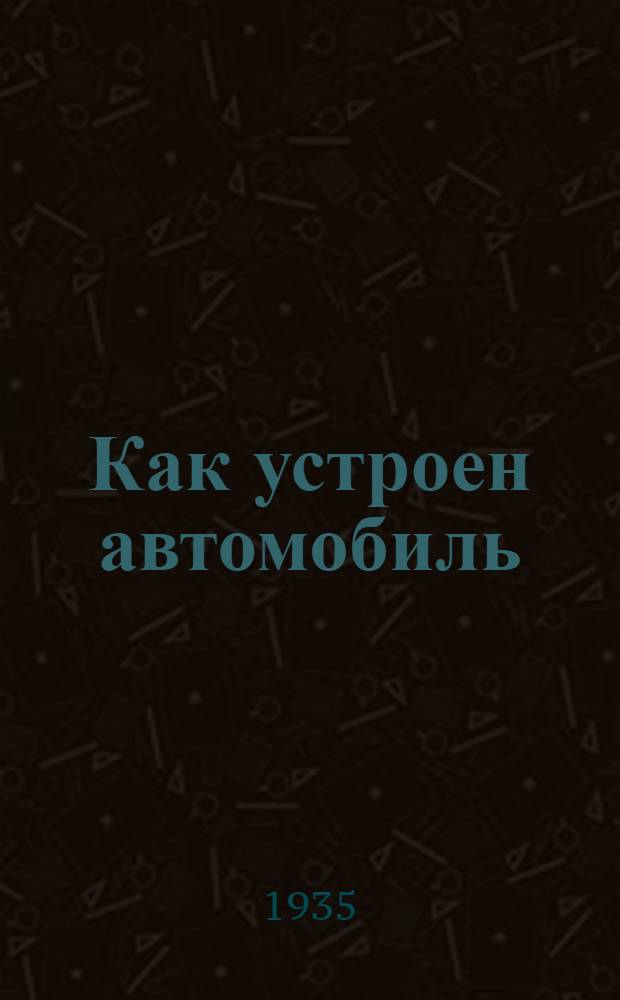 Как устроен автомобиль

1935